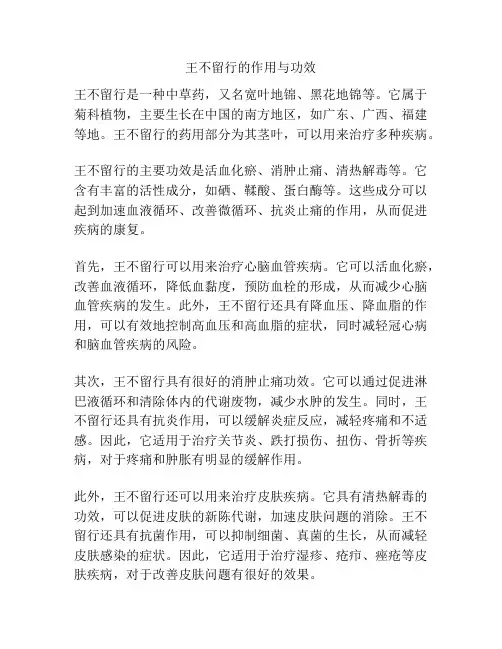 王不留行的作用与功效

王不留行是一种中草药，又名宽叶地锦、黑花地锦等。它属于菊科植物，主要生长在中国的南方地区，如广东、广西、福建等地。王不留行的药用部分为其茎叶，可以用来治疗多种疾病。

王不留行的主要功效是活血化瘀、消肿止痛、清热解毒等。它含有丰富的活性成分，如硒、鞣酸、蛋白酶等。这些成分可以起到加速血液循环、改善微循环、抗炎止痛的作用，从而促进疾病的康复。

首先，王不留行可以用来治疗心脑血管疾病。它可以活血化瘀，改善血液循环，降低血黏度，预防血栓的形成，从而减少心脑血管疾病的发生。此外，王不留行还具有降血压、降血脂的作用，可以有效地控制高血压和高血脂的症状，同时减轻冠心病和脑血管疾病的风险。

其次，王不留行具有很好的消肿止痛功效。它可以通过促进淋巴液循环和清除体内的代谢废物，减少水肿的发生。同时，王不留行还具有抗炎作用，可以缓解炎症反应，减轻疼痛和不适感。因此，它适用于治疗关节炎、跌打损伤、扭伤、骨折等疾病，对于疼痛和肿胀有明显的缓解作用。

此外，王不留行还可以用来治疗皮肤疾病。它具有清热解毒的功效，可以促进皮肤的新陈代谢，加速皮肤问题的消除。王不留行还具有抗菌作用，可以抑制细菌、真菌的生长，从而减轻皮肤感染的症状。因此，它适用于治疗湿疹、疮疖、痤疮等皮肤疾病，对于改善皮肤问题有很好的效果。